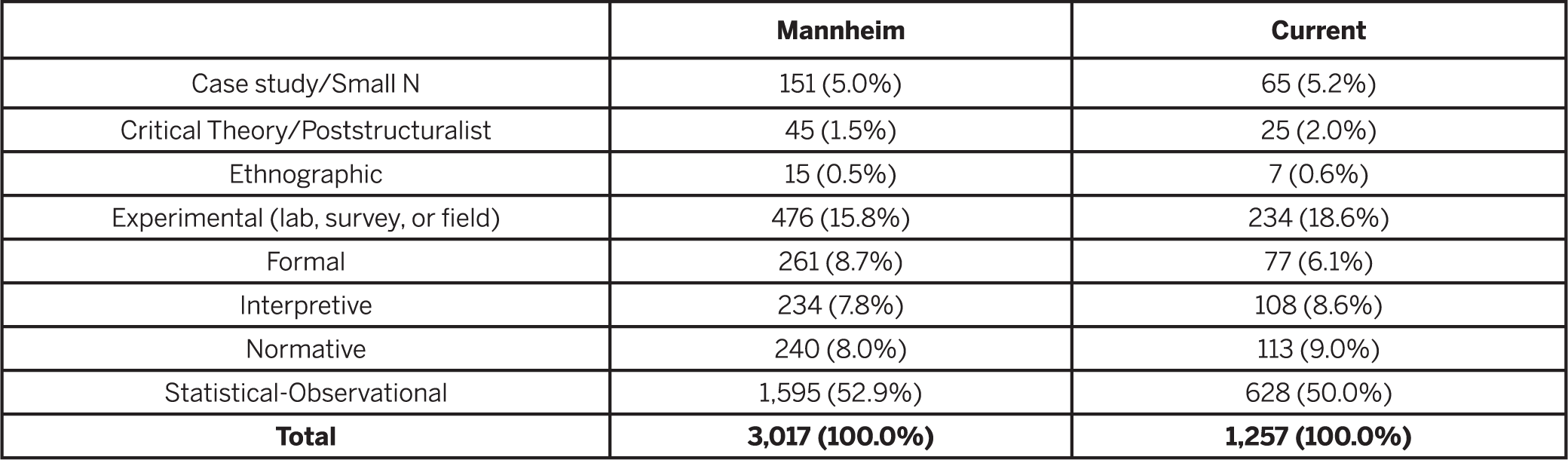 |  | Mannheim | Current |
|---|---|---|
| Case study/Small N | 151 (5.0%) | 65 (5.2%) |
| Critical Theory/Poststructuralist | 45 (1.5%) | 25 (2.0%) |
| Ethnographic | 15 (0.5%) | 7 (0.6%) |
| Experimental (lab, survey, or field) | 476 (15.8%) | 234 (18.6%) |
| Formal | 261 (8.7%) | 77 (6.1%) |
| Interpretive | 234 (7.8%) | 108 (8.6%) |
| Normative | 240 (8.0%) | 113 (9.0%) |
| Statistical-Observational | 1,595 (52.9%) | 628 (50.0%) |
| Total | 3,017 (100.0%) | 1,257 (100.0%) |